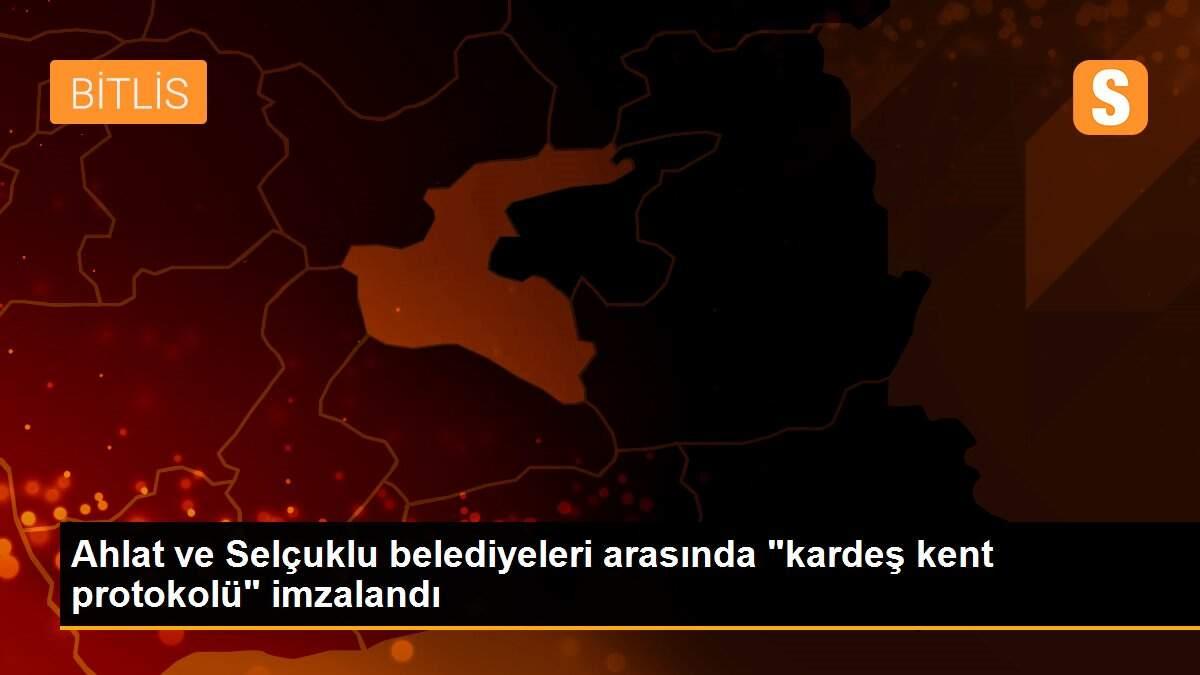 BİTLİS

S

Ahlat ve Selçuklu belediyeleri arasında "kardeş kent protokolü" imzalandı